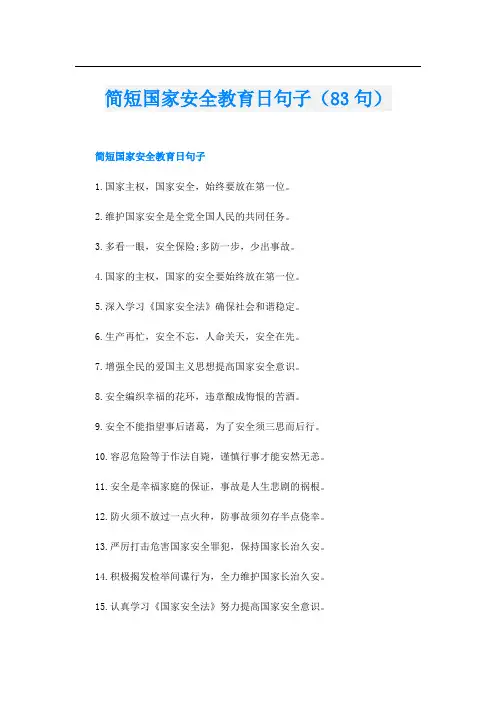 简短国家安全教育日句子（83句）

简短国家安全教育日句子

1.国家主权，国家安全，始终要放在第一位。

2.维护国家安全是全党全国人民的共同任务。

3.多看一眼，安全保险;多防一步，少出事故。

4.国家的主权，国家的安全要始终放在第一位。

5.深入学习《国家安全法》确保社会和谐稳定。

6.生产再忙，安全不忘，人命关天，安全在先。

7.增强全民的爱国主义思想提高国家安全意识。

8.安全编织幸福的花环，违章酿成悔恨的苦酒。

9.安全不能指望事后诸葛，为了安全须三思而后行。

10.容忍危险等于作法自毙，谨慎行事才能安然无恙。

11.安全是幸福家庭的保证，事故是人生悲剧的祸根。

12.防火须不放过一点火种，防事故须勿存半点侥幸。

13.严厉打击危害国家安全罪犯，保持国家长治久安。

14.积极揭发检举间谍行为，全力维护国家长治久安。

15.认真学习《国家安全法》努力提高国家安全意识。